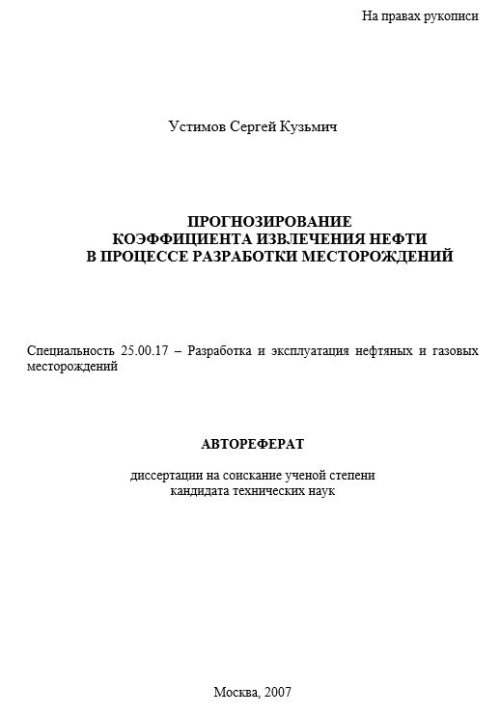 На правах рукописи

Устимов Сергей Кузьмич

ПРОГНОЗИРОВАНИЕ
КОЭФФИЦИЕНТА ИЗВЛЕЧЕНИЯ НЕФТИ
В ПРОЦЕССЕ РАЗРАБОТКИ МЕСТОРОЖДЕНИЙ

Специальность 25.00.17 – Разработка и эксплуатация нефтяных и газовых месторождений

АВТОРЕФЕРАТ

диссертации на соискание ученой степени
кандидата технических наук

Москва, 2007